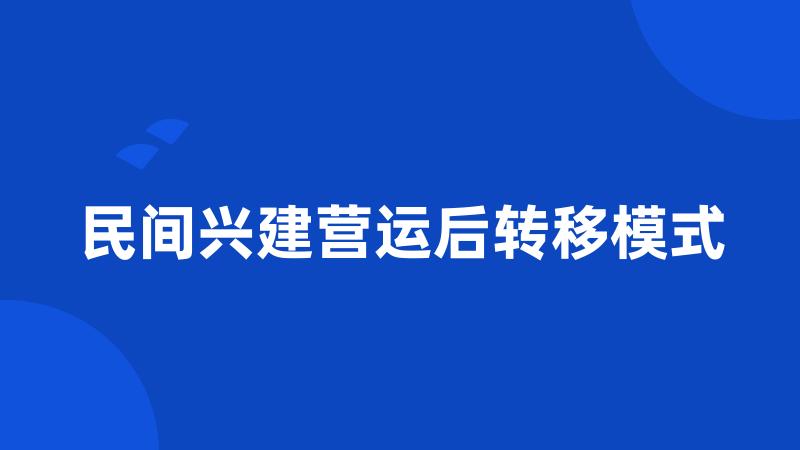 民间兴建营运后转移模式